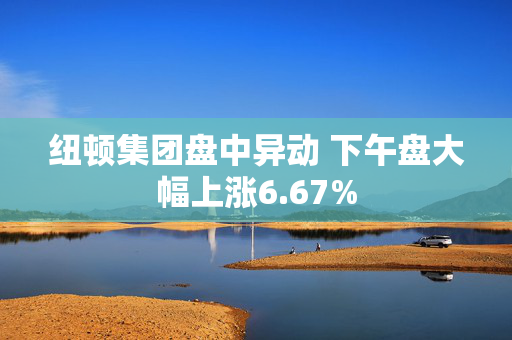 纽顿集团盘中异动 下午盘大幅上涨6.67%